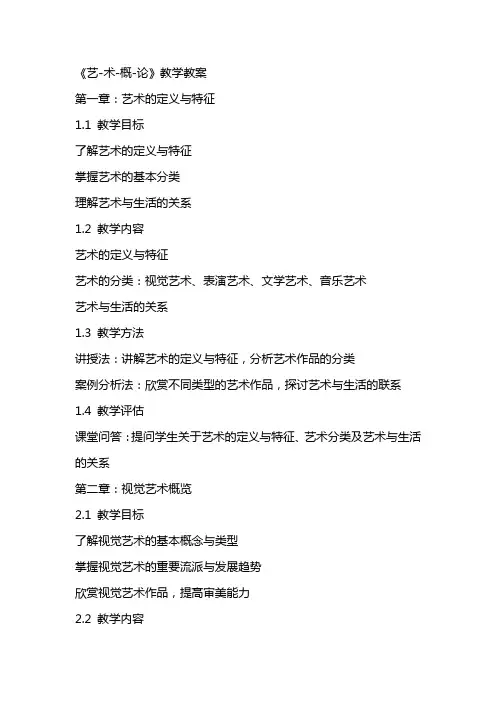 《艺-术-概-论》教学教案

第一章：艺术的定义与特征

1.1 教学目标

了解艺术的定义与特征

掌握艺术的基本分类

理解艺术与生活的关系

1.2 教学内容

艺术的定义与特征

艺术的分类：视觉艺术、表演艺术、文学艺术、音乐艺术

艺术与生活的关系

1.3 教学方法

讲授法：讲解艺术的定义与特征，分析艺术作品的分类

案例分析法：欣赏不同类型的艺术作品，探讨艺术与生活的联系

1.4 教学评估

课堂问答：提问学生关于艺术的定义与特征、艺术分类及艺术与生活的关系

第二章：视觉艺术概览

2.1 教学目标

了解视觉艺术的基本概念与类型

掌握视觉艺术的重要流派与发展趋势

欣赏视觉艺术作品，提高审美能力

2.2 教学内容